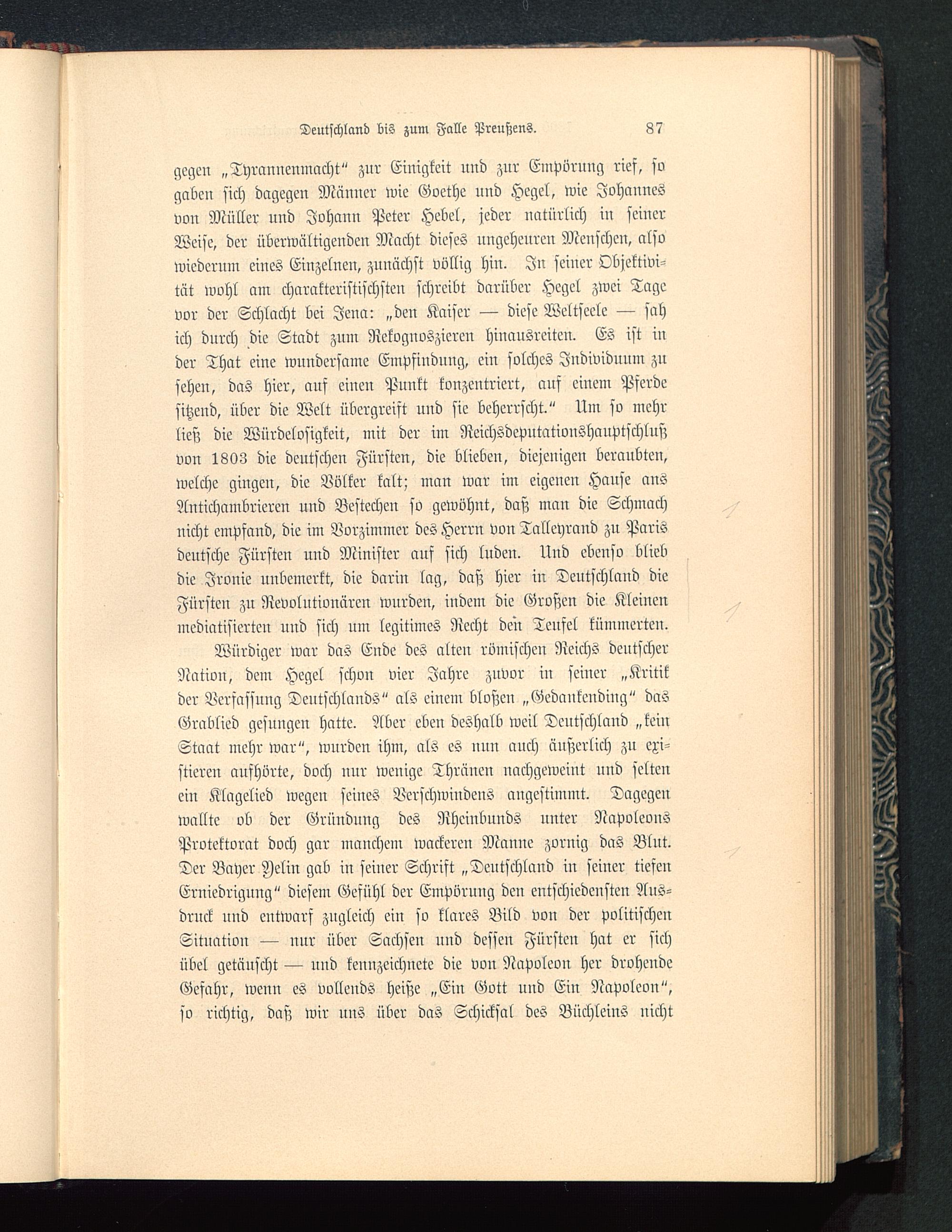 Deutschland bis zum Falle Preußens. 87

gegen „Tyrannenmacht“ zur Einigkeit und zur Empörung rief, so gaben sich dagegen Männer wie Goethe und Hegel, wie Johannes von Müller und Johann Peter Hebel, jeder natürlich in seiner Weise, der überwältigenden Macht dieses ungeheuren Menschen, also wiederum eines Einzelnen, zunächst völlig hin. In seiner Objektivität wohl am charakteristischsten schreibt darüber Hegel zwei Tage vor der Schlacht bei Jena: „den Kaiser — diese Weltseele — sah ich durch die Stadt zum Rekognoszieren hinausreiten. Es ist in der That eine wundersame Empfindung, ein solches Individuum zu sehen, das hier, auf einen Punkt konzentriert, auf einem Pferde sitzend, über die Welt übergreift und sie beherrscht.“ Um so mehr ließ die Würdelosigkeit, mit der im Reichsdeputationshauptschluß von 1803 die deutschen Fürsten, die blieben, diejenigen beraubten, welche gingen, die Völker kalt; man war im eigenen Hause ans Antichambrieren und Bestechen so gewöhnt, daß man die Schmach nicht empfand, die im Vorzimmer des Herrn von Talleyrand zu Paris deutsche Fürsten und Minister auf sich luden. Und ebenso blieb die Ironie unbemerkt, die darin lag, daß hier in Deutschland die Fürsten zu Revolutionären wurden, indem die Großen die Kleinen mediatisierten und sich um legitimes Recht den Teufel kümmerten.

Würdiger war das Ende des alten römischen Reichs deutscher Nation, dem Hegel schon vier Jahre zuvor in seiner „Kritik der Verfassung Deutschlands“ als einem bloßen „Gedankending“ das Grablied gesungen hatte. Aber eben deshalb weil Deutschland „kein Staat mehr war“, wurden ihm, als es nun auch äußerlich zu existieren aufhörte, doch nur wenige Thränen nachgeweint und selten ein Klagelied wegen seines Verschwindens angestimmt. Dagegen wallte ob der Gründung des Rheinbunds unter Napoleons Protektorat doch gar manchem wackeren Manne zornig das Blut. Der Bayer Yelin gab in seiner Schrift „Deutschland in seiner tiefen Erniedrigung“ diesem Gefühl der Empörung den entschiedensten Ausdruck und entwarf zugleich ein so klares Bild von der politischen Situation — nur über Sachsen und dessen Fürsten hat er sich übel getäuscht — und kennzeichnete die von Napoleon her drohende Gefahr, wenn es vollends heiße „Ein Gott und Ein Napoleon“, so richtig, daß wir uns über das Schicksal des Büchleins nicht